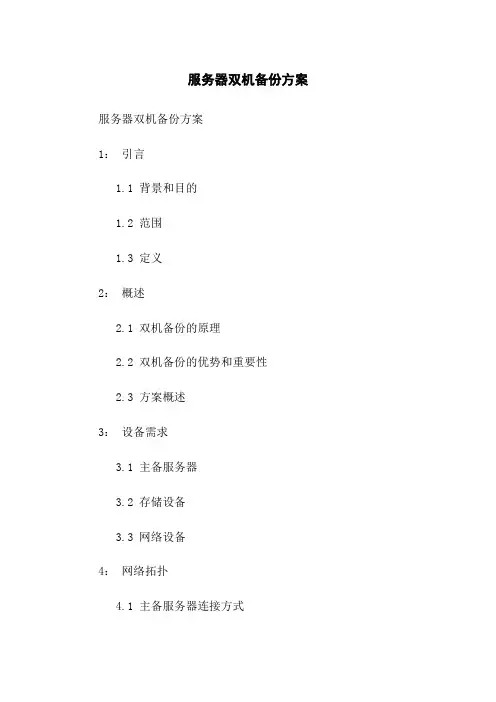 服务器双机备份方案

服务器双机备份方案

1： 引言

1.1 背景和目的

1.2 范围

1.3 定义

2： 概述

2.1 双机备份的原理

2.2 双机备份的优势和重要性

2.3 方案概述

3： 设备需求

3.1 主备服务器

3.2 存储设备

3.3 网络设备

4： 网络拓扑

4.1 主备服务器连接方式